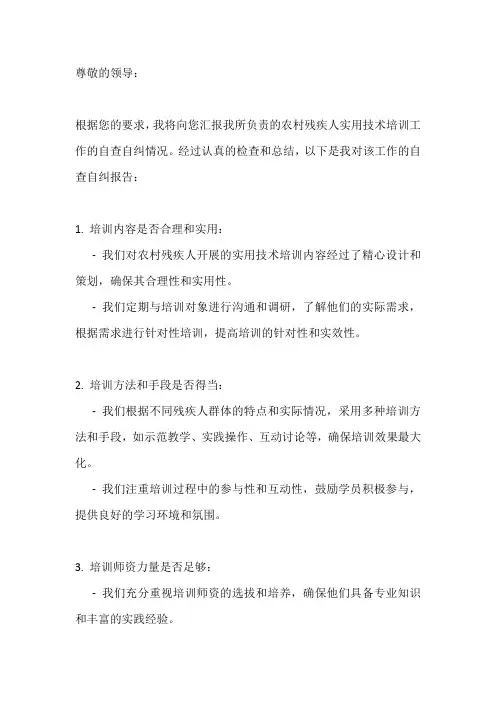 尊敬的领导：

根据您的要求，我将向您汇报我所负责的农村残疾人实用技术培训工作的自查自纠情况。经过认真的检查和总结，以下是我对该工作的自查自纠报告：

1. 培训内容是否合理和实用：

- 我们对农村残疾人开展的实用技术培训内容经过了精心设计和策划，确保其合理性和实用性。

- 我们定期与培训对象进行沟通和调研，了解他们的实际需求，根据需求进行针对性培训，提高培训的针对性和实效性。

2. 培训方法和手段是否得当：

- 我们根据不同残疾人群体的特点和实际情况，采用多种培训方法和手段，如示范教学、实践操作、互动讨论等，确保培训效果最大化。

- 我们注重培训过程中的参与性和互动性，鼓励学员积极参与，提供良好的学习环境和氛围。

3. 培训师资力量是否足够：

- 我们充分重视培训师资的选拔和培养，确保他们具备专业知识和丰富的实践经验。